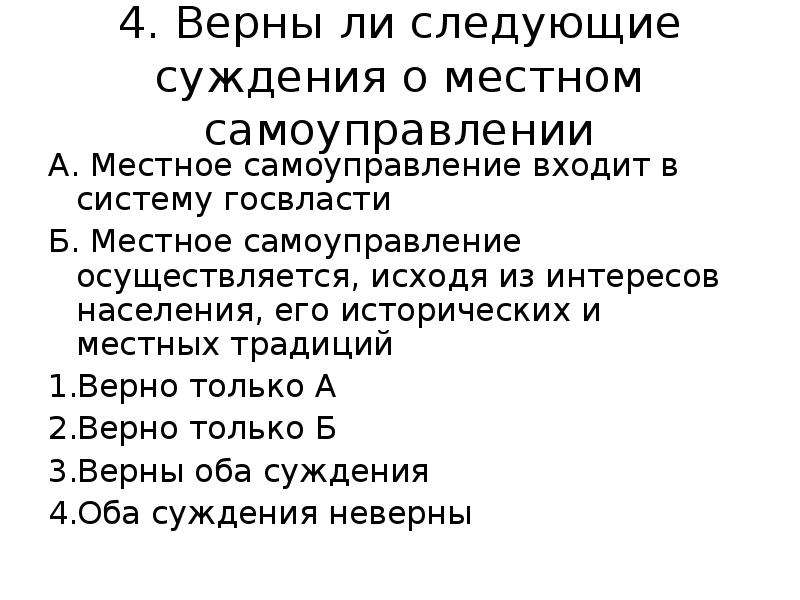 4. Верны ли следующие суждения о местном самоуправлении

А. Местное самоуправление входит в систему госвласти

Б. Местное самоуправление осуществляется, исходя из интересов населения, его исторических и местных традиций

1.Верно только А

2.Верно только Б

3.Верны оба суждения

4.Оба суждения неверны